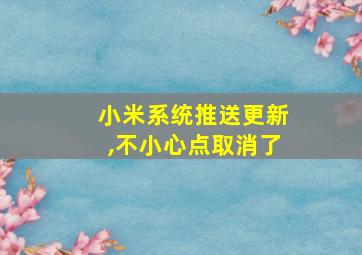 小米系统推送更新,不小心点取消了